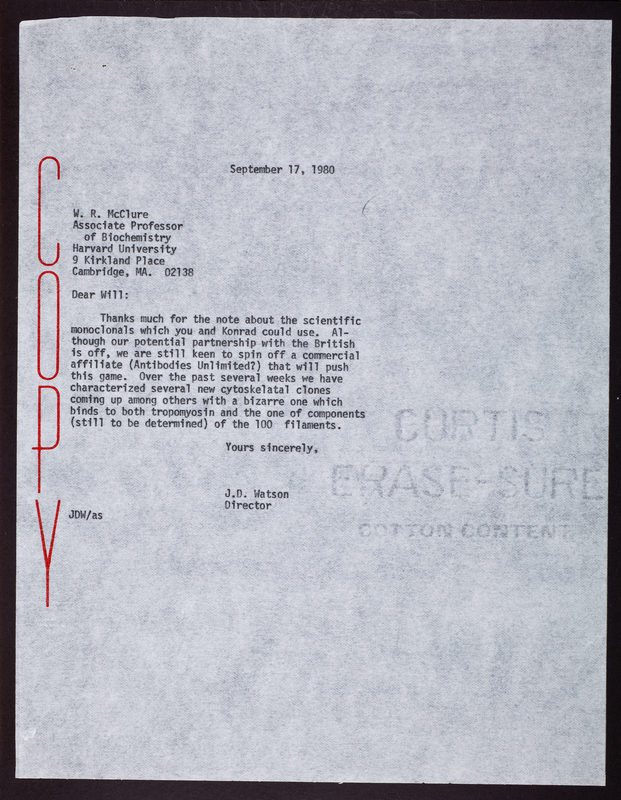 COPY

September 17, 1980

W. R. McClure
Associate Professor
of Biochemistry
Harvard University
9 Kirkland Place
Cambridge, MA. 02138

Dear Will:

Thanks much for the note about the scientific monoclonals which you and Konrad could use. Although our potential partnership with the British is off, we are still keen to spin off a commercial affiliate (Antibodies Unlimited?) that will push this game. Over the past several weeks we have characterized several new cytoskelatal clones coming up among others with a bizarre one which binds to both tropomyosin and the one of components (still to be determined) of the 100 filaments.

Yours sincerely,

J.D. Watson
Director

JDW/as

CURTIS
ERASE-SURE
COTTON CONTENT